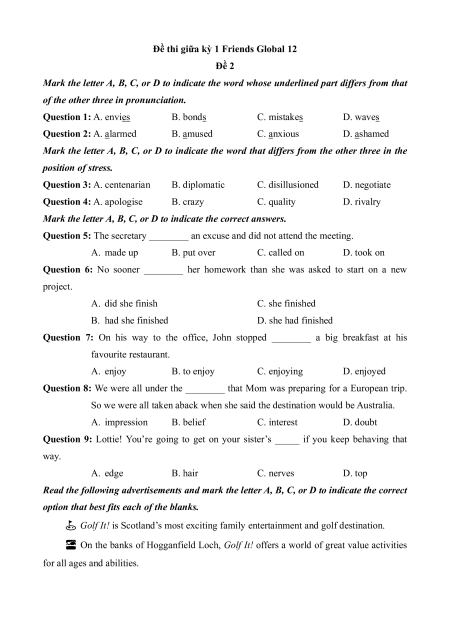 Đề thi giữa kỳ 1 Friends Global 12

Đề 2

Mark the letter A, B, C, or D to indicate the word whose underlined part differs from that of the other three in pronunciation.

Question 1: A. envies B. bonds C. mistakes D. waves

Question 2: A. alarmed B. amused C. anxious D. ashamed

Mark the letter A, B, C, or D to indicate the word that differs from the other three in the position of stress.

Question 3: A. centenarian B. diplomatic C. disillusioned D. negotiate

Question 4: A. apologise B. crazy C. quality D. rivalry

Mark the letter A, B, C, or D to indicate the correct answers.

Question 5: The secretary ________ an excuse and did not attend the meeting.

A. made up B. put over C. called on D. took on

Question 6: No sooner ________ her homework than she was asked to start on a new project.

A. did she finish C. she finished

B. had she finished D. she had finished

Question 7: On his way to the office, John stopped ________ a big breakfast at his favourite restaurant.

A. enjoy B. to enjoy C. enjoying D. enjoyed

Question 8: We were all under the ________ that Mom was preparing for a European trip. So we were all taken aback when she said the destination would be Australia.

A. impression B. belief C. interest D. doubt

Question 9: Lottie! You're going to get on your sister's _____ if you keep behaving that way.

A. edge B. hair C. nerves D. top

Read the following advertisements and mark the letter A, B, C, or D to indicate the correct option that best fits each of the blanks.

Golf It! is Scotland's most exciting family entertainment and golf destination.

On the banks of Hogganfield Loch, Golf It! offers a world of great value activities for all ages and abilities.